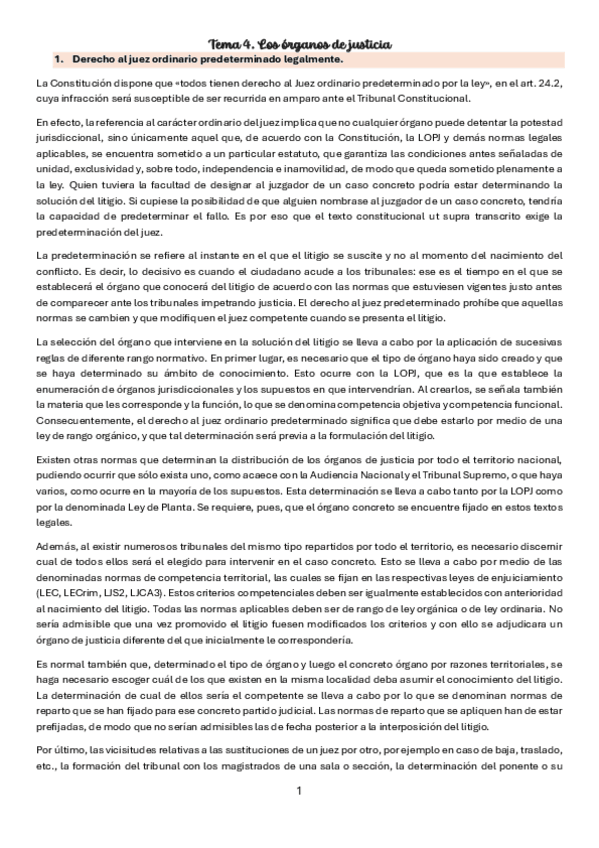 Tema 4. Los órganos de justicia

1. Derecho al juez ordinario predeterminado legalmente.

La Constitución dispone que «todos tienen derecho al Juez ordinario predeterminado por la ley», en el art. 24.2, cuya infracción será susceptible de ser recurrida en amparo ante el Tribunal Constitucional.

En efecto, la referencia al carácter ordinario del juez implica que no cualquier órgano puede detentar la potestad jurisdiccional, sino únicamente aquel que, de acuerdo con la Constitución, la LOPJ y demás normas legales aplicables, se encuentra sometido a un particular estatuto, que garantiza las condiciones antes señaladas de unidad, exclusividad y, sobre todo, independencia e inamovilidad, de modo que queda sometido plenamente a la ley. Quien tuviera la facultad de designar al juzgador de un caso concreto podría estar determinando la solución del litigio. Si cupiese la posibilidad de que alguien nombrase al juzgador de un caso concreto, tendría la capacidad de predeterminar el fallo. Es por eso que el texto constitucional ut supra transcrito exige la predeterminación del juez.

La predeterminación se refiere al instante en el que el litigio se suscite y no al momento del nacimiento del conflicto. Es decir, lo decisivo es cuando el ciudadano acude a los tribunales: ese es el tiempo en el que se establecerá el órgano que conocerá del litigio de acuerdo con las normas que estuviesen vigentes justo antes de comparecer ante los tribunales impetrando justicia. El derecho al juez predeterminado prohíbe que aquellas normas se cambien y que modifiquen el juez competente cuando se presenta el litigio.

La selección del órgano que interviene en la solución del litigio se lleva a cabo por la aplicación de sucesivas reglas de diferente rango normativo. En primer lugar, es necesario que el tipo de órgano haya sido creado y que se haya determinado su ámbito de conocimiento. Esto ocurre con la LOPJ, que es la que establece la enumeración de órganos jurisdiccionales y los supuestos en que intervendrían. Al crearlos, se señala también la materia que les corresponde y la función, lo que se denomina competencia objetiva y competencia funcional. Consecuentemente, el derecho al juez ordinario predeterminado significa que debe estarlo por medio de una ley de rango orgánico, y que tal determinación será previa a la formulación del litigio.

Existen otras normas que determinan la distribución de los órganos de justicia por todo el territorio nacional, pudiendo ocurrir que sólo exista uno, como acaece con la Audiencia Nacional y el Tribunal Supremo, o que haya varios, como ocurre en la mayoría de los supuestos. Esta determinación se lleva a cabo tanto por la LOPJ como por la denominada Ley de Planta. Se requiere, pues, que el órgano concreto se encuentre fijado en estos textos legales.

Además, al existir numerosos tribunales del mismo tipo repartidos por todo el territorio, es necesario discernir cual de todos ellos será el elegido para intervenir en el caso concreto. Esto se lleva a cabo por medio de las denominadas normas de competencia territorial, las cuales se fijan en las respectivas leyes de enjuiciamiento (LEC, LECrim, LJS2, LJCA3). Estos criterios competenciales deben ser igualmente establecidos con anterioridad al nacimiento del litigio. Todas las normas aplicables deben ser de rango de ley orgánica o de ley ordinaria. No sería admisible que una vez promovido el litigio fuesen modificados los criterios y con ello se adjudicara un órgano de justicia diferente del que inicialmente le correspondería.

Es normal también que, determinado el tipo de órgano y luego el concreto órgano por razones territoriales, se haga necesario escoger cuál de los que existen en la misma localidad deba asumir el conocimiento del litigio. La determinación de cual de ellos sería el competente se lleva a cabo por lo que se denominan normas de reparto que se han fijado para ese concreto partido judicial. Las normas de reparto que se apliquen han de estar prefijadas, de modo que no serían admisibles las de fecha posterior a la interposición del litigio.

Por último, las vicisitudes relativas a las sustituciones de un juez por otro, por ejemplo en caso de baja, traslado, etc., la formación del tribunal con los magistrados de una sala o sección, la determinación del ponente o su

1